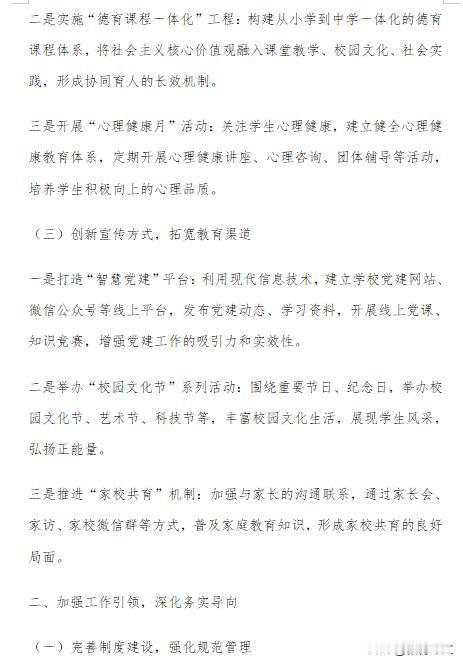 二是实施“德育课程一体化”工程：构建从小学到中学一体化的德育课程体系，将社会主义核心价值观融入课堂教学、校园文化、社会实践，形成协同育人的长效机制。

三是开展“心理健康月”活动：关注学生心理健康，建立健全心理健康教育体系，定期开展心理健康讲座、心理咨询、团体辅导等活动，培养学生积极向上的心理品质。

（三）创新宣传方式，拓宽教育渠道

一是打造“智慧党建”平台：利用现代信息技术，建立学校党建网站、微信公众号等线上平台，发布党建动态、学习资料，开展线上党课、知识竞赛，增强党建工作的吸引力和实效性。

二是举办“校园文化节”系列活动：围绕重要节日、纪念日，举办校园文化节、艺术节、科技节等，丰富校园文化生活，展现学生风采，弘扬正能量。

三是推进“家校共育”机制：加强与家长的沟通联系，通过家长会、家访、家校微信群等方式，普及家庭教育知识，形成家校共育的良好局面。

二、加强工作引领，深化务实导向

（一）完善制度建设，强化规范管理